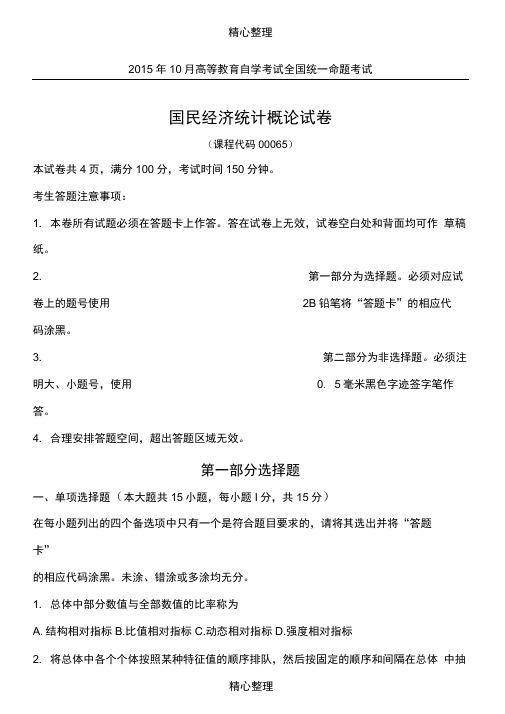 精心整理

2015 年 10 月高等教育自学考试全国统一命题考试

国民经济统计概论试卷

（课程代码 00065）

本试卷共 4 页，满分 100 分，考试时间 150 分钟。

考生答题注意事项：

1. 本卷所有试题必须在答题卡上作答。答在试卷上无效，试卷空白处和背面均可作 草稿纸。

2. 第一部分为选择题。必须对应试卷上的题号使用 2B 铅笔将“答题卡”的相应代码涂黑。

3. 第二部分为非选择题。必须注明大、小题号，使用 0. 5 毫米黑色字迹签字笔作答。

4. 合理安排答题空间，超出答题区域无效。

第一部分选择题

一、单项选择题（本大题共 15 小题，每小题 l 分，共 15 分）

在每小题列出的四个备选项中只有一个是符合题目要求的，请将其选出并将“答题卡”

的相应代码涂黑。未涂、错涂或多涂均无分。

1. 总体中部分数值与全部数值的比率称为

A. 结构相对指标 B.比值相对指标 C.动态相对指标 D.强度相对指标

2. 将总体中各个个体按照某种特征值的顺序排队，然后按固定的顺序和间隔在总体 中抽

精心整理